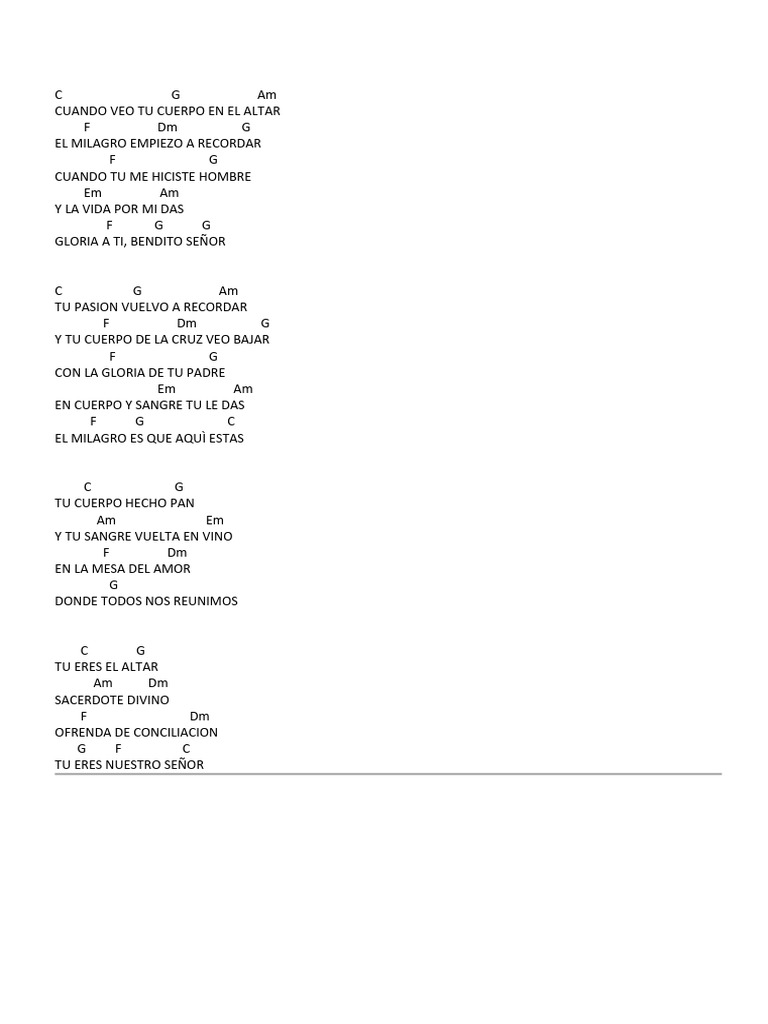 C G Am
CUANDO VEO TU CUERPO EN EL ALTAR
F Dm G
EL MILAGRO EMPIEZO A RECORDAR
F G
CUANDO TU ME HICISTE HOMBRE
Em Am
Y LA VIDA POR MI DAS
F G G
GLORIA A TI, BENDITO SEÑOR

C G Am
TU PASION VUELVO A RECORDAR
F Dm G
Y TU CUERPO DE LA CRUZ VEO BAJAR
F G
CON LA GLORIA DE TU PADRE
Em Am
EN CUERPO Y SANGRE TU LE DAS
F G C
EL MILAGRO ES QUE AQUÌ ESTAS

C G
TU CUERPO HECHO PAN
Am Em
Y TU SANGRE VUELTA EN VINO
F Dm
EN LA MESA DEL AMOR
G
DONDE TODOS NOS REUNIMOS

C G
TU ERES EL ALTAR
Am Dm
SACERDOTE DIVINO
F Dm
OFRENDA DE CONCILIACION
G F C
TU ERES NUESTRO SEÑOR